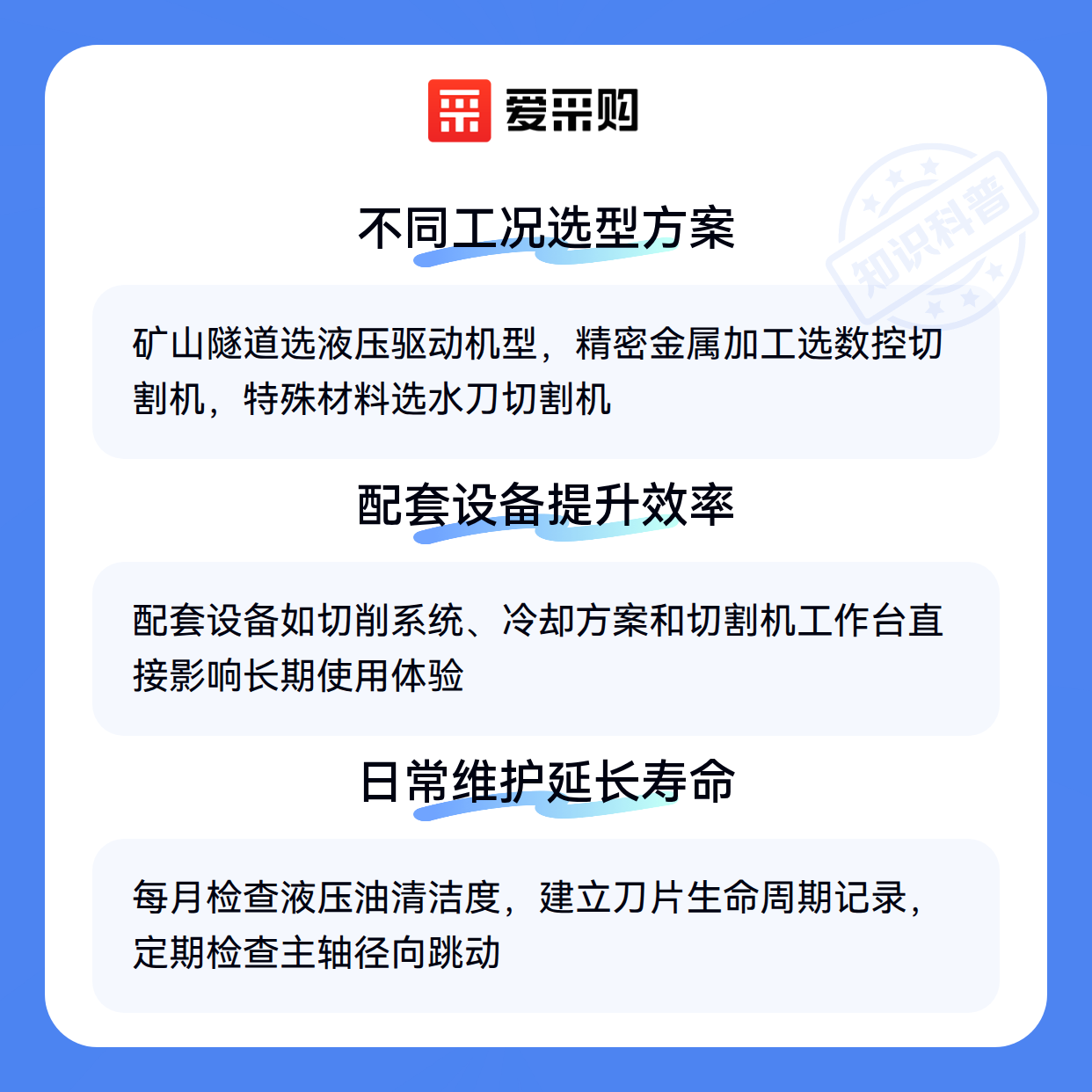 爱采购

不同工况选型方案

矿山隧道选液压驱动机型，精密金属加工选数控切割机，特殊材料选水刀切割机

配套设备提升效率

配套设备如切削系统、冷却方案和切割机工作台直接影响长期使用体验

日常维护延长寿命

每月检查液压油清洁度，建立刀片生命周期记录，定期检查主轴径向跳动

知识科普